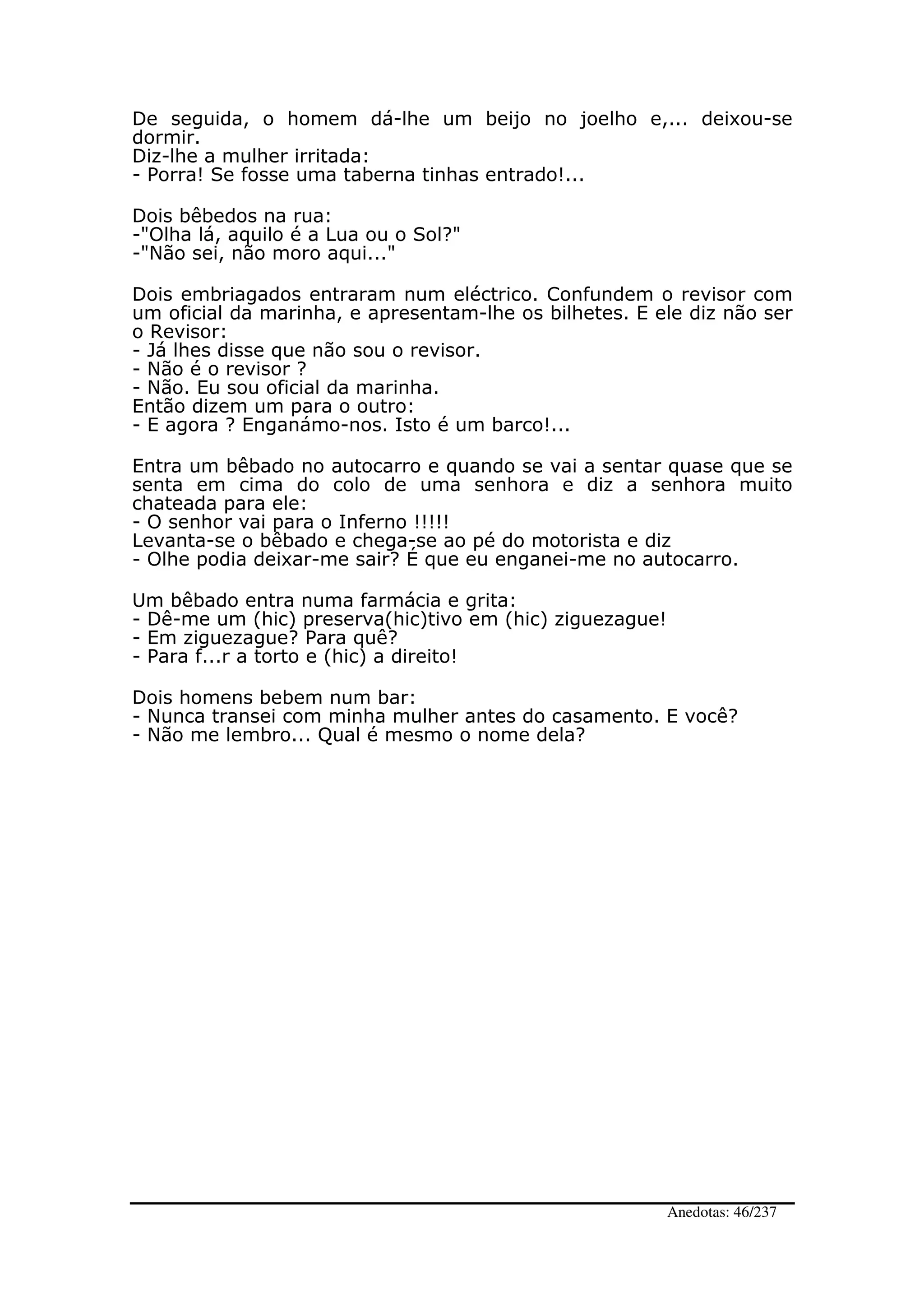 De seguida, o homem dá-lhe um beijo no joelho e,... deixou-se dormir.
Diz-lhe a mulher irritada:
- Porra! Se fosse uma taberna tinhas entrado!...

Dois bêbedos na rua:
-"Olha lá, aquilo é a Lua ou o Sol?"
-"Não sei, não moro aqui..."

Dois embriagados entraram num eléctrico. Confundem o revisor com um oficial da marinha, e apresentam-lhe os bilhetes. E ele diz não ser o Revisor:
- Já lhes disse que não sou o revisor.
- Não é o revisor ?
- Não. Eu sou oficial da marinha.
Então dizem um para o outro:
- E agora ? Enganámo-nos. Isto é um barco!...

Entra um bêbado no autocarro e quando se vai a sentar quase que se senta em cima do colo de uma senhora e diz a senhora muito chateada para ele:
- O senhor vai para o Inferno !!!!!
Levanta-se o bêbado e chega-se ao pé do motorista e diz
- Olhe podia deixar-me sair? É que eu enganei-me no autocarro.

Um bêbado entra numa farmácia e grita:
- Dê-me um (hic) preserva(hic)tivo em (hic) ziguezague!
- Em ziguezague? Para quê?
- Para f...r a torto e (hic) a direito!

Dois homens bebem num bar:
- Nunca transei com minha mulher antes do casamento. E você?
- Não me lembro... Qual é mesmo o nome dela?

Anedotas: 46/237